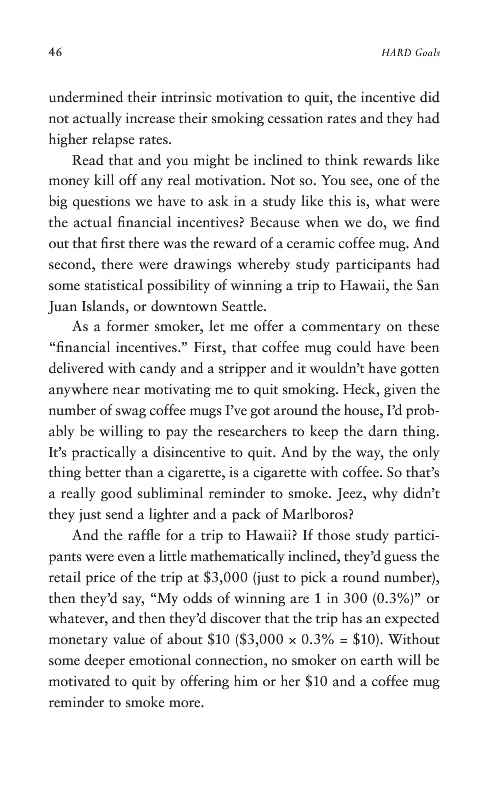 46 HARD Goals

undermined their intrinsic motivation to quit, the incentive did not actually increase their smoking cessation rates and they had higher relapse rates.

Read that and you might be inclined to think rewards like money kill off any real motivation. Not so. You see, one of the big questions we have to ask in a study like this is, what were the actual financial incentives? Because when we do, we find out that first there was the reward of a ceramic coffee mug. And second, there were drawings whereby study participants had some statistical possibility of winning a trip to Hawaii, the San Juan Islands, or downtown Seattle.

As a former smoker, let me offer a commentary on these "financial incentives." First, that coffee mug could have been delivered with candy and a stripper and it wouldn't have gotten anywhere near motivating me to quit smoking. Heck, given the number of swag coffee mugs I've got around the house, I'd probably be willing to pay the researchers to keep the darn thing. It's practically a disincentive to quit. And by the way, the only thing better than a cigarette, is a cigarette with coffee. So that's a really good subliminal reminder to smoke. Jeez, why didn't they just send a lighter and a pack of Marlboros?

And the raffle for a trip to Hawaii? If those study participants were even a little mathematically inclined, they'd guess the retail price of the trip at \$3,000 (just to pick a round number), then they'd say, "My odds of winning are 1 in 300 (0.3%)" or whatever, and then they'd discover that the trip has an expected monetary value of about \$10 (\$3,000 × 0.3% = \$10). Without some deeper emotional connection, no smoker on earth will be motivated to quit by offering him or her \$10 and a coffee mug reminder to smoke more.